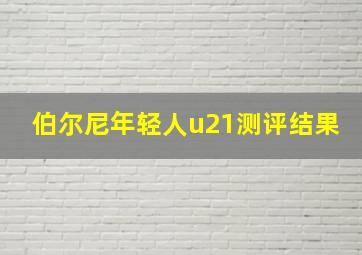 伯尔尼年轻人u21测评结果